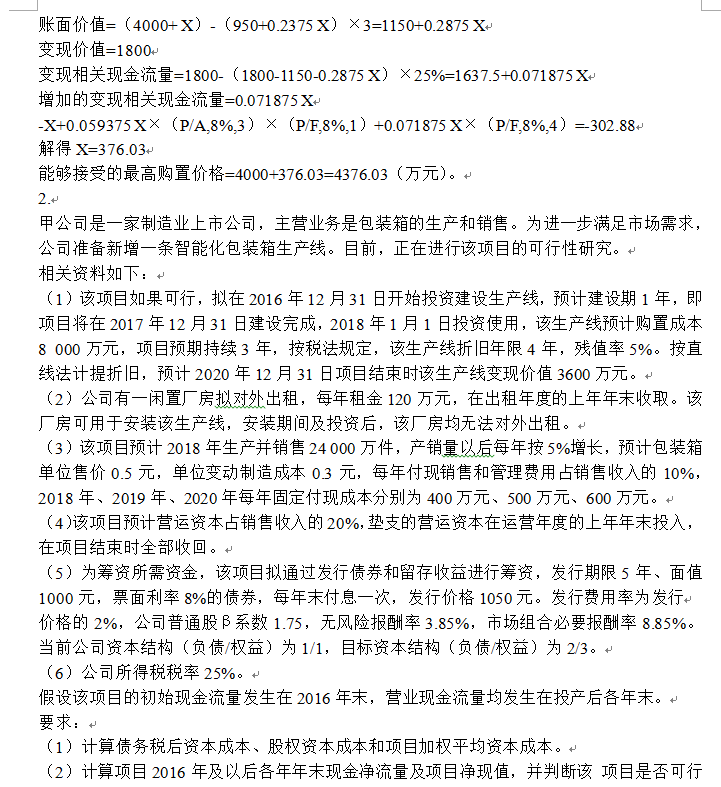 账面价值=（4000+X）-（950+0.2375X）×3=1150+0.2875X
变现价值=1800
变现相关现金流量=1800-（1800-1150-0.2875X）×25%=1637.5+0.071875X
增加的变现相关现金流量=0.071875X
-X+0.059375X×（P/A,8%,3）×（P/F,8%,1）+0.071875X×（P/F,8%,4）=-302.88
解得 X=376.03
能够接受的最高购置价格=4000+376.03=4376.03（万元）。
2.
甲公司是一家制造业上市公司，主营业务是包装箱的生产和销售。为进一步满足市场需求，公司准备新增一条智能化包装箱生产线。目前，正在进行该项目的可行性研究。
相关资料如下：
（1）该项目如果可行，拟在 2016 年 12 月 31 日开始投资建设生产线，预计建设期 1 年，即项目将在 2017 年 12 月 31 日建设完成，2018 年 1 月 1 日投资使用，该生产线预计购置成本 8 000 万元，项目预期持续 3 年，按税法规定，该生产线折旧年限 4 年，残值率 5%。按直线法计提折旧，预计 2020 年 12 月 31 日项目结束时该生产线变现价值 3600 万元。
（2）公司有一闲置厂房拟对外出租，每年租金 120 万元，在出租年度的上年年末收取。该厂房可用于安装该生产线，安装期间及投资后，该厂房均无法对外出租。
（3）该项目预计 2018 年生产并销售 24 000 万件，产销量以后每年按 5%增长，预计包装箱单位售价 0.5 元，单位变动制造成本 0.3 元，每年付现销售和管理费用占销售收入的 10%，2018 年、2019 年、2020 年每年固定付现成本分别为 400 万元、500 万元、600 万元。
（4)该项目预计营运资本占销售收入的 20%,垫支的营运资本在运营年度的上年年末投入，在项目结束时全部收回。
（5）为筹资所需资金，该项目拟通过发行债券和留存收益进行筹资，发行期限 5 年、面值 1000 元，票面利率 8%的债券，每年末付息一次，发行价格 1050 元。发行费用率为发行价格的 2%，公司普通股β系数 1.75，无风险报酬率 3.85%，市场组合必要报酬率 8.85%。当前公司资本结构（负债/权益）为 1/1，目标资本结构（负债/权益）为 2/3。
（6）公司所得税税率 25%。
假设该项目的初始现金流量发生在 2016 年末，营业现金流量均发生在投产后各年末。
要求：
（1）计算债务税后资本成本、股权资本成本和项目加权平均资本成本。
（2）计算项目 2016 年及以后各年年末现金净流量及项目净现值，并判断该 项目是否可行